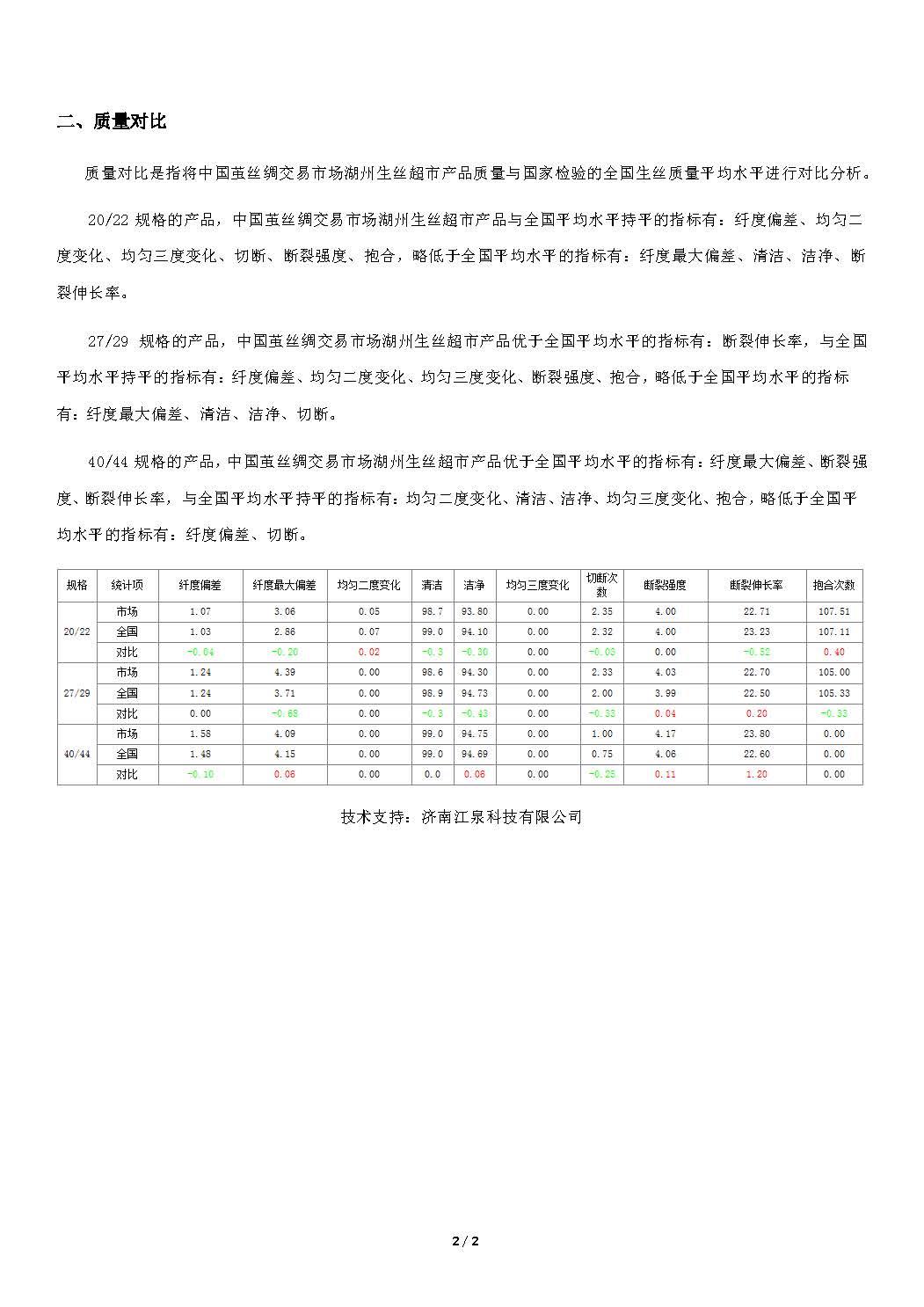 二、质量对比

质量对比是指将中国茧丝绸交易市场湖州生丝超市产品质量与国家检验的全国生丝质量平均水平进行对比分析。

20/22 规格的产品，中国茧丝绸交易市场湖州生丝超市产品与全国平均水平持平的指标有：纤度偏差、均匀二度变化、均匀三度变化、切断、断裂强度、抱合，略低于全国平均水平的指标有：纤度最大偏差、清洁、洁净、断裂伸长率。

27/29 规格的产品，中国茧丝绸交易市场湖州生丝超市产品优于全国平均水平的指标有：断裂伸长率，与全国平均水平持平的指标有：纤度偏差、均匀二度变化、均匀三度变化、断裂强度、抱合，略低于全国平均水平的指标有：纤度最大偏差、清洁、洁净、切断。

40/44 规格的产品，中国茧丝绸交易市场湖州生丝超市产品优于全国平均水平的指标有：纤度最大偏差、断裂强度、断裂伸长率，与全国平均水平持平的指标有：均匀二度变化、清洁、洁净、均匀三度变化、抱合，略低于全国平均水平的指标有：纤度偏差、切断。

| 规格 | 统计项 | 纤度偏差 | 纤度最大偏差 | 均匀二度变化 | 清洁 | 洁净 | 均匀三度变化 | 切断次数 | 断裂强度 | 断裂伸长率 | 抱合次数 |
|---|---|---|---|---|---|---|---|---|---|---|---|
| 20/22 | 市场 | 1.07 | 3.06 | 0.05 | 98.7 | 93.80 | 0.00 | 2.35 | 4.00 | 22.71 | 107.51 |
| | 全国 | 1.03 | 2.86 | 0.07 | 99.0 | 94.10 | 0.00 | 2.32 | 4.00 | 23.23 | 107.11 |
| | 对比 | -0.04 | -0.20 | 0.02 | -0.3 | -0.30 | 0.00 | -0.03 | 0.00 | -0.52 | 0.40 |
| 27/29 | 市场 | 1.24 | 4.39 | 0.00 | 98.6 | 94.30 | 0.00 | 2.33 | 4.03 | 22.70 | 105.00 |
| | 全国 | 1.24 | 3.71 | 0.00 | 98.9 | 94.73 | 0.00 | 2.00 | 3.99 | 22.50 | 105.33 |
| | 对比 | 0.00 | -0.68 | 0.00 | -0.3 | -0.43 | 0.00 | -0.33 | 0.04 | 0.20 | -0.33 |
| 40/44 | 市场 | 1.58 | 4.09 | 0.00 | 99.0 | 94.75 | 0.00 | 1.00 | 4.17 | 23.80 | 0.00 |
| | 全国 | 1.48 | 4.15 | 0.00 | 99.0 | 94.69 | 0.00 | 0.75 | 4.06 | 22.60 | 0.00 |
| | 对比 | -0.10 | 0.06 | 0.00 | 0.0 | 0.06 | 0.00 | -0.25 | 0.11 | 1.20 | 0.00 |

技术支持：济南江泉科技有限公司

2 / 2